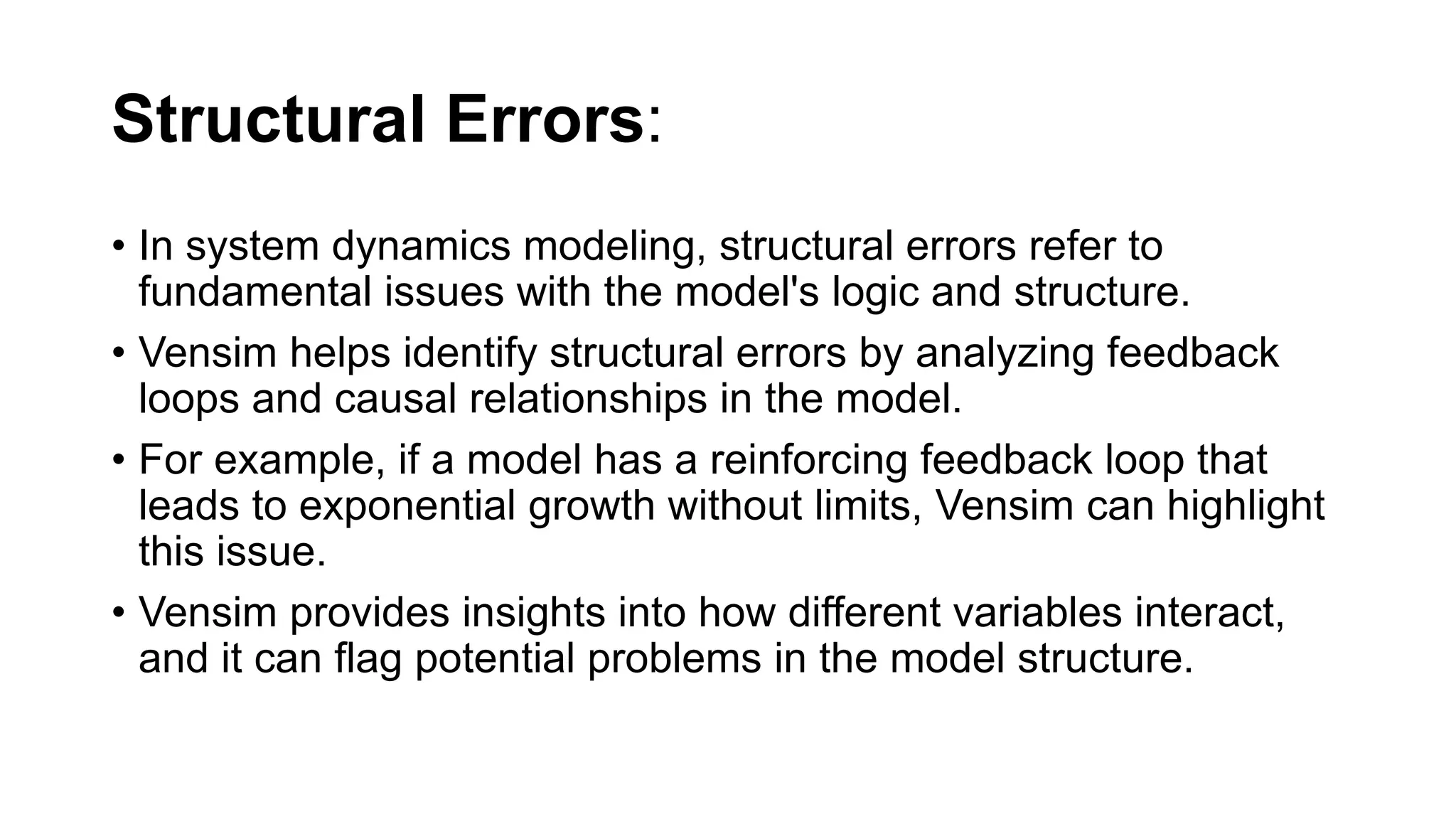 Structural Errors:

• In system dynamics modeling, structural errors refer to fundamental issues with the model's logic and structure.

• Vensim helps identify structural errors by analyzing feedback loops and causal relationships in the model.

• For example, if a model has a reinforcing feedback loop that leads to exponential growth without limits, Vensim can highlight this issue.

• Vensim provides insights into how different variables interact, and it can flag potential problems in the model structure.